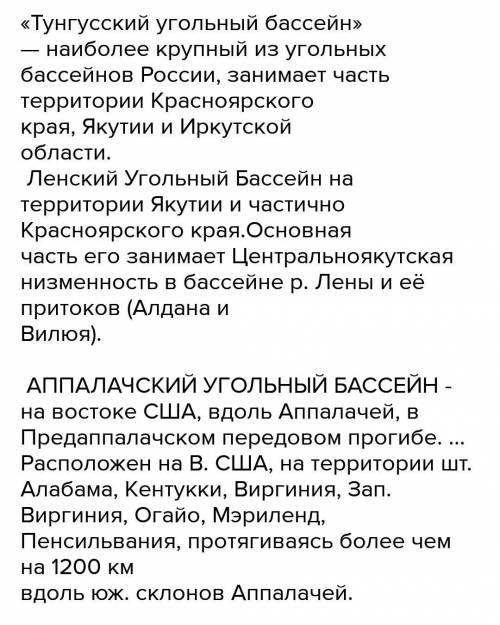 «Тунгусский угольный бассейн» — наиболее крупный из угольных бассейнов России, занимает часть территории Красноярского края, Якутии и Иркутской области.
Ленский Угольный Бассейн на территории Якутии и частично Красноярского края.Основная часть его занимает Центральноякутская низменность в бассейне р. Лены и её притоков (Алдана и Вилюя).

АППАЛАЧСКИЙ УГОЛЬНЫЙ БАССЕЙН - на востоке США, вдоль Аппалачей, в Предаппалачском передовом прогибе. ... Расположен на В. США, на территории шт. Алабама, Кентукки, Виргиния, Зап. Виргиния, Огайо, Мэриленд, Пенсильвания, протягиваясь более чем на 1200 км вдоль юж. склонов Аппалачей.